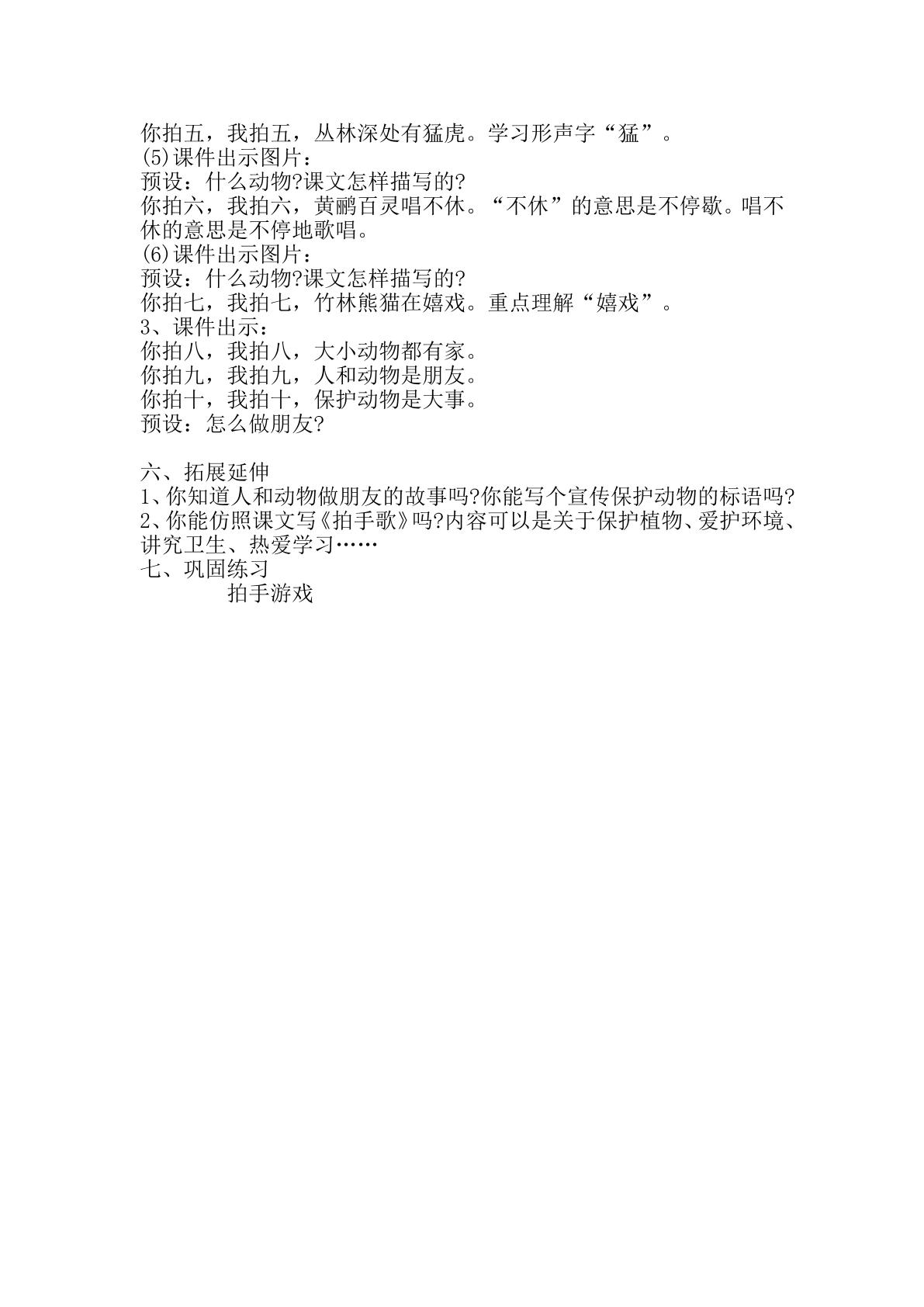 你拍五，我拍五，丛林深处有猛虎。学习形声字“猛”。
(5)课件出示图片：
预设：什么动物?课文怎样描写的?
你拍六，我拍六，黄鹂百灵唱不休。“不休”的意思是不停歇。唱不休的意思是不停地歌唱。
(6)课件出示图片：
预设：什么动物?课文怎样描写的?
你拍七，我拍七，竹林熊猫在嬉戏。重点理解“嬉戏”。
3、课件出示：
你拍八，我拍八，大小动物都有家。
你拍九，我拍九，人和动物是朋友。
你拍十，我拍十，保护动物是大事。
预设：怎么做朋友?

六、拓展延伸
1、你知道人和动物做朋友的故事吗?你能写个宣传保护动物的标语吗?
2、你能仿照课文写《拍手歌》吗?内容可以是关于保护植物、爱护环境、讲究卫生、热爱学习……
七、巩固练习
拍手游戏